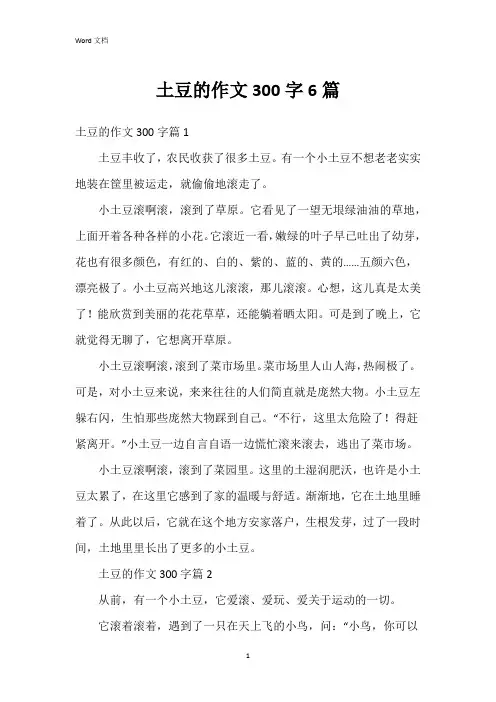 Word 文档

土豆的作文 300 字 6 篇

土豆的作文 300 字篇 1

土豆丰收了，农民收获了很多土豆。有一个小土豆不想老老实实地装在筐里被运走，就偷偷地滚走了。

小土豆滚啊滚，滚到了草原。它看见了一望无垠绿油油的草地，上面开着各种各样的小花。它滚近一看，嫩绿的叶子早已吐出了幼芽，花也有很多颜色，有红的、白的、紫的、蓝的、黄的……五颜六色，漂亮极了。小土豆高兴地这儿滚滚，那儿滚滚。心想，这儿真是太美了！能欣赏到美丽的花花草草，还能躺着晒太阳。可是到了晚上，它就觉得无聊了，它想离开草原。

小土豆滚啊滚，滚到了菜市场里。菜市场里人山人海，热闹极了。可是，对小土豆来说，来来往往的人们简直就是庞然大物。小土豆左躲右闪，生怕那些庞然大物踩到自己。“不行，这里太危险了！得赶紧离开。”小土豆一边自言自语一边慌忙滚来滚去，逃出了菜市场。

小土豆滚啊滚，滚到了菜园里。这里的土湿润肥沃，也许是小土豆太累了，在这里它感到了家的温暖与舒适。渐渐地，它在土地里睡着了。从此以后，它就在这个地方安家落户，生根发芽，过了一段时间，土地里里长出了更多的小土豆。

土豆的作文 300 字篇 2

从前，有一个小土豆，它爱滚、爱玩、爱关于运动的一切。

它滚着滚着，遇到了一只在天上飞的小鸟，问：“小鸟，你可以

1